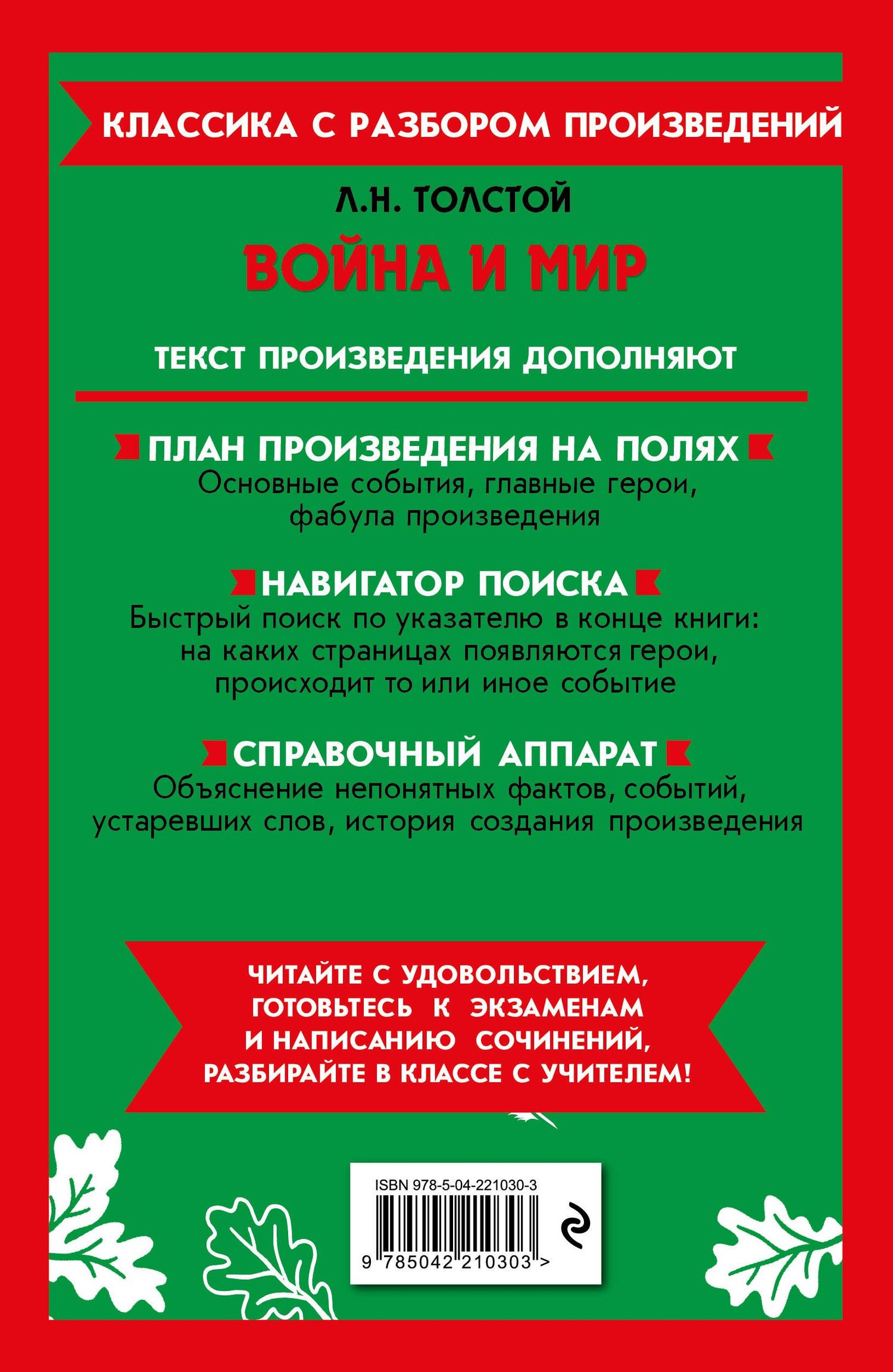 КЛАССИКА С РАЗБОРОМ ПРОИЗВЕДЕНИЙ

Л.Н. ТОЛСТОЙ

ВОЙНА И МИР

ТЕКСТ ПРОИЗВЕДЕНИЯ ДОПОЛНЯЮТ

ПЛАН ПРОИЗВЕДЕНИЯ НА ПОЛЯХ
Основные события, главные герои, фабула произведения

НАВИГАТОР ПОИСКА
Быстрый поиск по указателю в конце книги: на каких страницах появляются герои, происходит то или иное событие

СПРАВОЧНЫЙ АППАРАТ
Объяснение непонятных фактов, событий, устаревших слов, история создания произведения

ЧИТАЙТЕ С УДОВОЛЬСТВИЕМ, ГОТОВЬТЕСЬ К ЭКЗАМЕНАМ И НАПИСАНИЮ СОЧИНЕНИЙ, РАЗБИРАЙТЕ В КЛАССЕ С УЧИТЕЛЕМ!

ISBN 978-5-04-221030-3

9 785042 210303 >